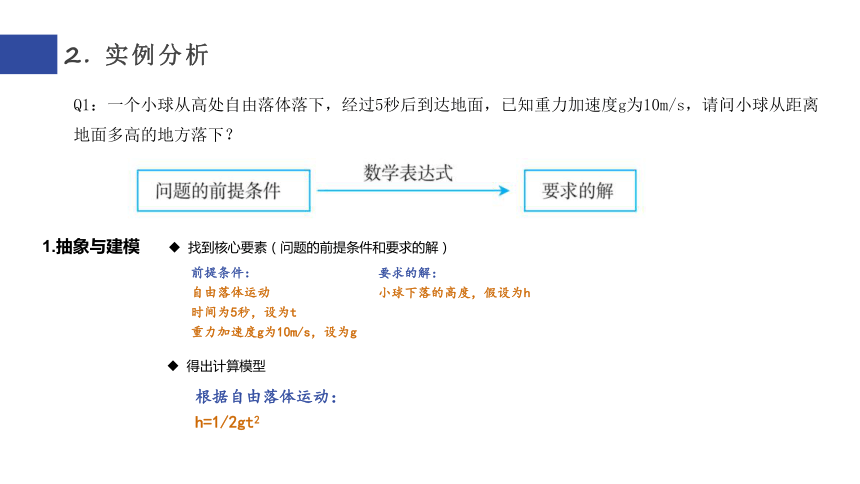 2. 实例分析

Q1：一个小球从高处自由落体落下，经过5秒后到达地面，已知重力加速度g为10m/s，请问小球从距离地面多高的地方落下？

问题的前提条件

数学表达式

要求的解

1.抽象与建模

◆ 找到核心要素（问题的前提条件和要求的解）

前提条件：
自由落体运动
时间为5秒，设为t
重力加速度g为10m/s，设为g

要求的解：
小球下落的高度，假设为h

◆ 得出计算模型

根据自由落体运动：
$h=1/2gt^2$